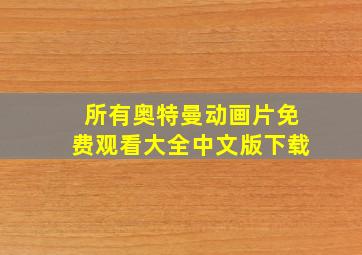 所有奥特曼动画片免费观看大全中文版下载